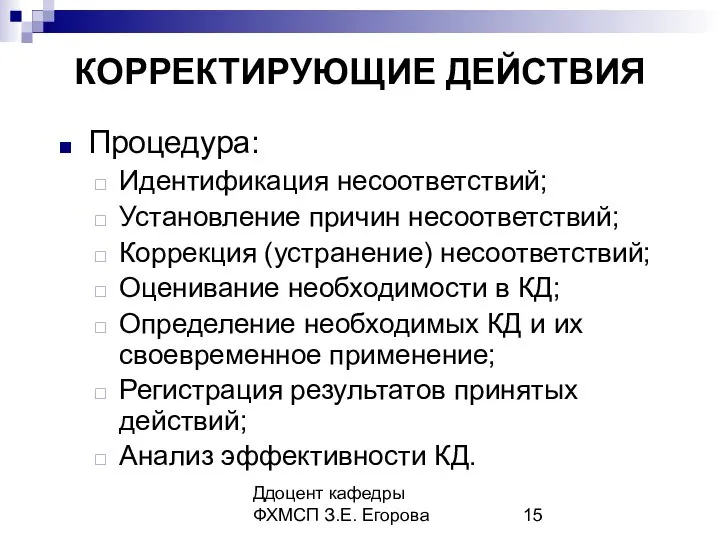 КОРРЕКТИРУЮЩИЕ ДЕЙСТВИЯ

Процедура:
Идентификация несоответствий;
Установление причин несоответствий;
Коррекция (устранение) несоответствий;
Оценивание необходимости в КД;
Определение необходимых КД и их своевременное применение;
Регистрация результатов принятых действий;
Анализ эффективности КД.

Ддоцент кафедры ФХМСП З.Е. Егорова

15